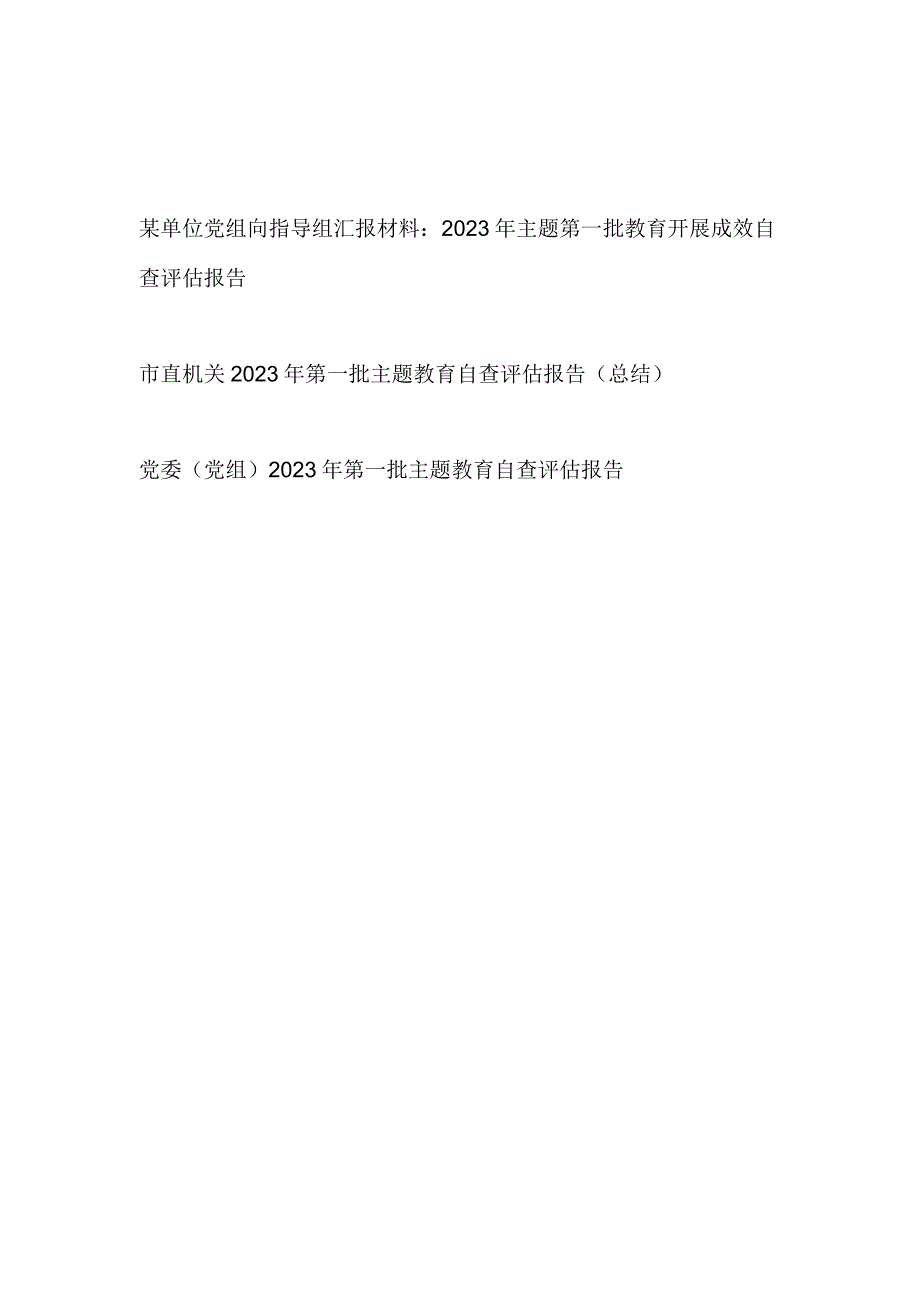 某单位党组向指导组汇报材料：2023年主题第一批教育开展成效自查评估报告

市直机关2023年第一批主题教育自查评估报告（总结）

党委（党组）2023年第一批主题教育自查评估报告